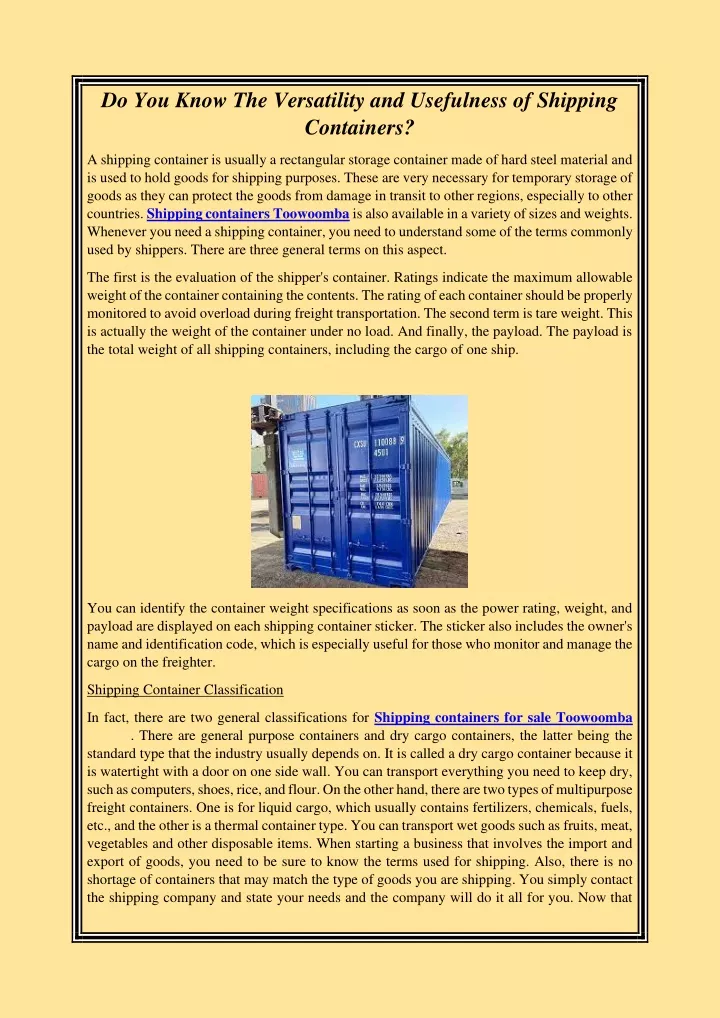 Do You Know The Versatility and Usefulness of Shipping Containers?

A shipping container is usually a rectangular storage container made of hard steel material and is used to hold goods for shipping purposes. These are very necessary for temporary storage of goods as they can protect the goods from damage in transit to other regions, especially to other countries. Shipping containers Toowoomba is also available in a variety of sizes and weights. Whenever you need a shipping container, you need to understand some of the terms commonly used by shippers. There are three general terms on this aspect.

The first is the evaluation of the shipper's container. Ratings indicate the maximum allowable weight of the container containing the contents. The rating of each container should be properly monitored to avoid overload during freight transportation. The second term is tare weight. This is actually the weight of the container under no load. And finally, the payload. The payload is the total weight of all shipping containers, including the cargo of one ship.

You can identify the container weight specifications as soon as the power rating, weight, and payload are displayed on each shipping container sticker. The sticker also includes the owner's name and identification code, which is especially useful for those who monitor and manage the cargo on the freighter.

Shipping Container Classification

In fact, there are two general classifications for Shipping containers for sale Toowoomba . There are general purpose containers and dry cargo containers, the latter being the standard type that the industry usually depends on. It is called a dry cargo container because it is watertight with a door on one side wall. You can transport everything you need to keep dry, such as computers, shoes, rice, and flour. On the other hand, there are two types of multipurpose freight containers. One is for liquid cargo, which usually contains fertilizers, chemicals, fuels, etc., and the other is a thermal container type. You can transport wet goods such as fruits, meat, vegetables and other disposable items. When starting a business that involves the import and export of goods, you need to be sure to know the terms used for shipping. Also, there is no shortage of containers that may match the type of goods you are shipping. You simply contact the shipping company and state your needs and the company will do it all for you. Now that